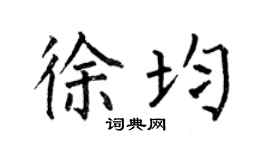 徐均

词典网